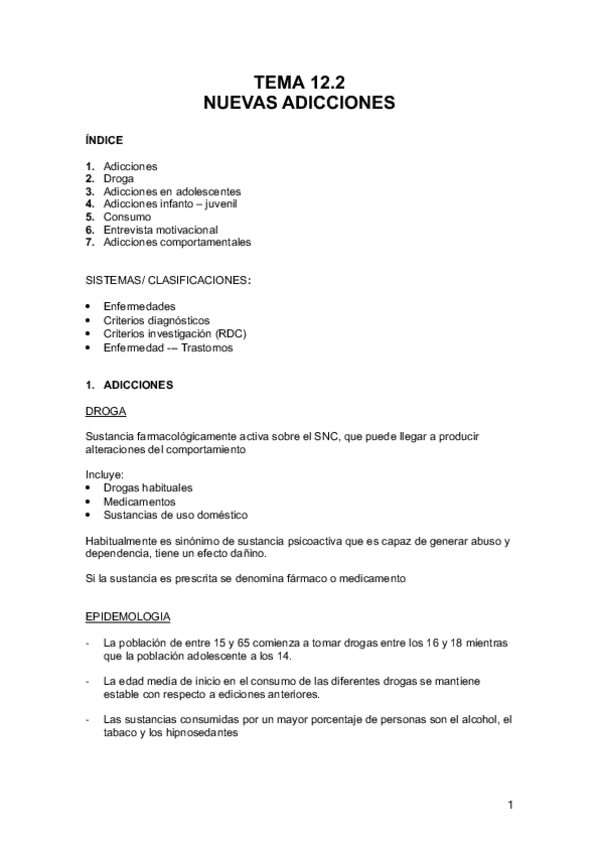 TEMA 12.2
NUEVAS ADICCIONES

ÍNDICE

1. Adicciones
2. Droga
3. Adicciones en adolescentes
4. Adicciones infanto – juvenil
5. Consumo
6. Entrevista motivacional
7. Adicciones comportamentales

SISTEMAS/ CLASIFICACIONES:

• Enfermedades
• Criterios diagnósticos
• Criterios investigación (RDC)
• Enfermedad --- Trastornos

1. ADICCIONES

DROGA

Sustancia farmacológicamente activa sobre el SNC, que puede llegar a producir alteraciones del comportamiento

Incluye:
• Drogas habituales
• Medicamentos
• Sustancias de uso doméstico

Habitualmente es sinónimo de sustancia psicoactiva que es capaz de generar abuso y dependencia, tiene un efecto dañino.

Si la sustancia es prescrita se denomina fármaco o medicamento

EPIDEMOLOGIA

- La población de entre 15 y 65 comienza a tomar drogas entre los 16 y 18 mientras que la población adolescente a los 14.

- La edad media de inicio en el consumo de las diferentes drogas se mantiene estable con respecto a ediciones anteriores.

- Las sustancias consumidas por un mayor porcentaje de personas son el alcohol, el tabaco y los hipnosedantes

1